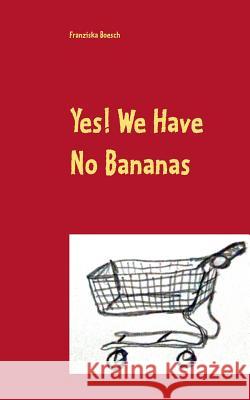 Franziska Boesch

Yes! We Have No Bananas

Kraina Książek